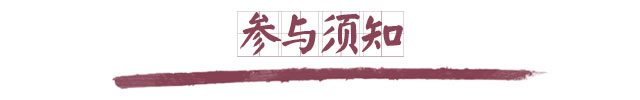 参与须知